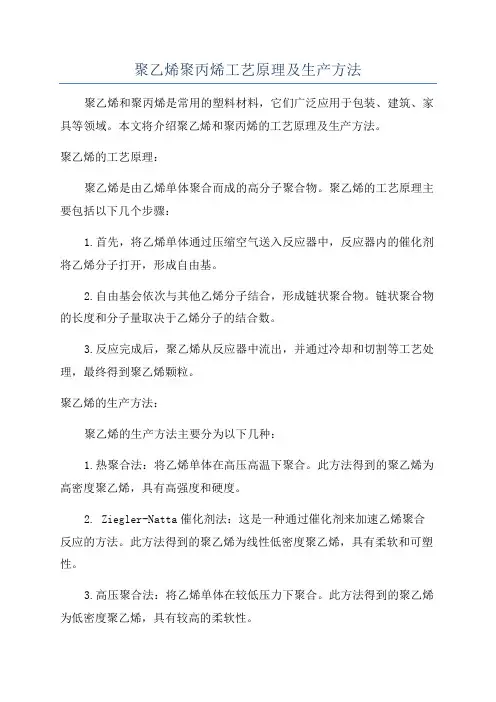 聚乙烯聚丙烯工艺原理及生产方法

聚乙烯和聚丙烯是常用的塑料材料，它们广泛应用于包装、建筑、家具等领域。本文将介绍聚乙烯和聚丙烯的工艺原理及生产方法。

聚乙烯的工艺原理：

聚乙烯是由乙烯单体聚合而成的高分子聚合物。聚乙烯的工艺原理主要包括以下几个步骤：

1.首先，将乙烯单体通过压缩空气送入反应器中，反应器内的催化剂将乙烯分子打开，形成自由基。

2.自由基会依次与其他乙烯分子结合，形成链状聚合物。链状聚合物的长度和分子量取决于乙烯分子的结合数。

3.反应完成后，聚乙烯从反应器中流出，并通过冷却和切割等工艺处理，最终得到聚乙烯颗粒。

聚乙烯的生产方法：

聚乙烯的生产方法主要分为以下几种：

1.热聚合法：将乙烯单体在高压高温下聚合。此方法得到的聚乙烯为高密度聚乙烯，具有高强度和硬度。

2. Ziegler-Natta催化剂法：这是一种通过催化剂来加速乙烯聚合反应的方法。此方法得到的聚乙烯为线性低密度聚乙烯，具有柔软和可塑性。

3.高压聚合法：将乙烯单体在较低压力下聚合。此方法得到的聚乙烯为低密度聚乙烯，具有较高的柔软性。